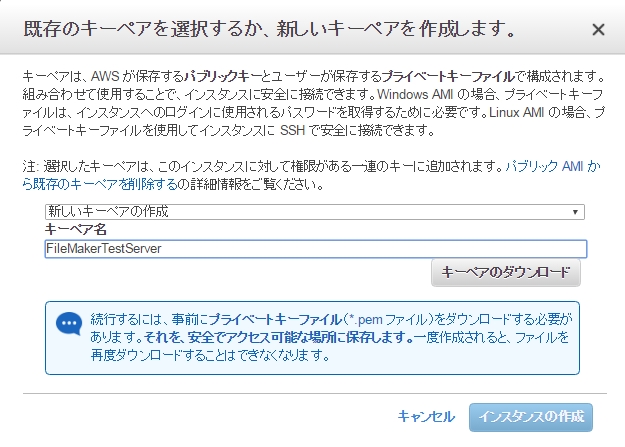 既存のキーペアを選択するか、新しいキーペアを作成します。 ×

キーペアは、AWS が保存するパブリックキーとユーザーが保存するプライベートキーファイルで構成されます。組み合わせて使用することで、インスタンスに安全に接続できます。Windows AMI の場合、プライベートキーファイルは、インスタンスへのログインに使用されるパスワードを取得するために必要です。Linux AMI の場合、プライベートキーファイルを使用してインスタンスに SSH で安全に接続できます。

注: 選択したキーペアは、このインスタンスに対して権限がある一連のキーに追加されます。パブリック AMI から既存のキーペアを削除するの詳細情報をご覧ください。

新しいキーペアの作成

キーペア名

FileMakerTestServer

キーペアのダウンロード

続行するには、事前にプライベートキーファイル(*.pem ファイル)をダウンロードする必要があります。それを、安全でアクセス可能な場所に保存します。一度作成されると、ファイルを再度ダウンロードすることはできなくなります。

キャンセル インスタンスの作成